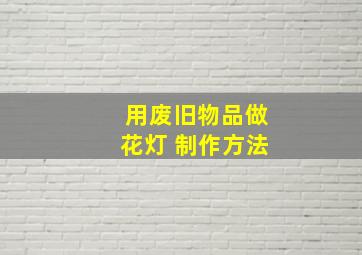 用废旧物品做
花灯 制作方法